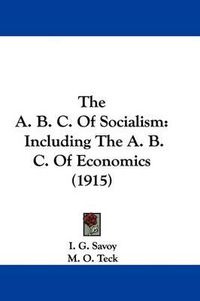 The
A. B. C. Of Socialism:
Including The A. B.
C. Of Economics
(1915)

I. G. Savoy
M. O. Teck